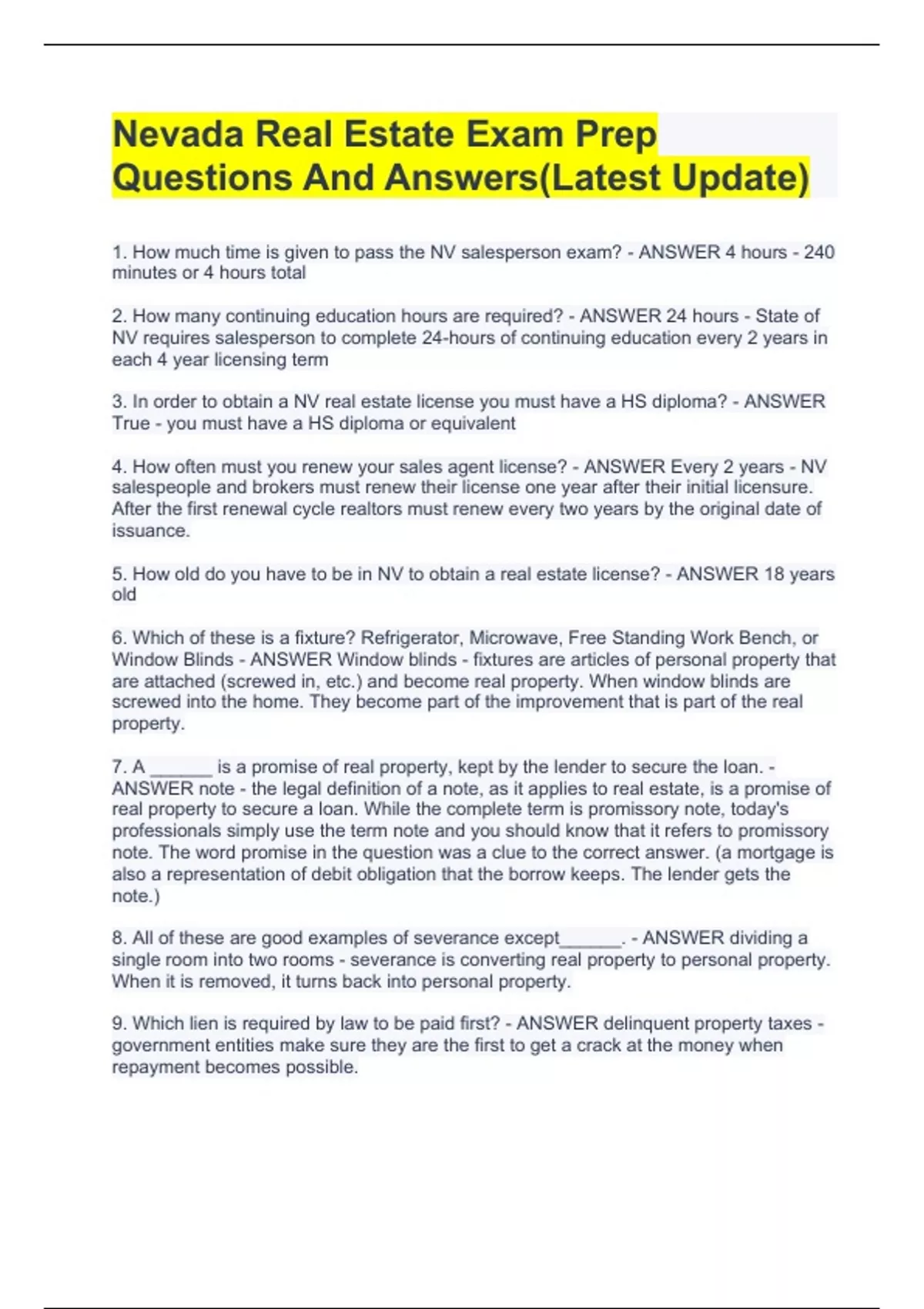 Nevada Real Estate Exam Prep Questions And Answers(Latest Update)

1. How much time is given to pass the NV salesperson exam? - ANSWER 4 hours - 240 minutes or 4 hours total

2. How many continuing education hours are required? - ANSWER 24 hours - State of NV requires salesperson to complete 24-hours of continuing education every 2 years in each 4 year licensing term

3. In order to obtain a NV real estate license you must have a HS diploma? - ANSWER True - you must have a HS diploma or equivalent

4. How often must you renew your sales agent license? - ANSWER Every 2 years - NV salespeople and brokers must renew their license one year after their initial licensure. After the first renewal cycle realtors must renew every two years by the original date of issuance.

5. How old do you have to be in NV to obtain a real estate license? - ANSWER 18 years old

6. Which of these is a fixture? Refrigerator, Microwave, Free Standing Work Bench, or Window Blinds - ANSWER Window blinds - fixtures are articles of personal property that are attached (screwed in, etc.) and become real property. When window blinds are screwed into the home. They become part of the improvement that is part of the real property.

7. A ______ is a promise of real property, kept by the lender to secure the loan. - ANSWER note - the legal definition of a note, as it applies to real estate, is a promise of real property to secure a loan. While the complete term is promissory note, today's professionals simply use the term note and you should know that it refers to promissory note. The word promise in the question was a clue to the correct answer. (a mortgage is also a representation of debit obligation that the borrow keeps. The lender gets the note.)

8. All of these are good examples of severance except______. - ANSWER dividing a single room into two rooms - severance is converting real property to personal property. When it is removed, it turns back into personal property.

9. Which lien is required by law to be paid first? - ANSWER delinquent property taxes - government entities make sure they are the first to get a crack at the money when repayment becomes possible.